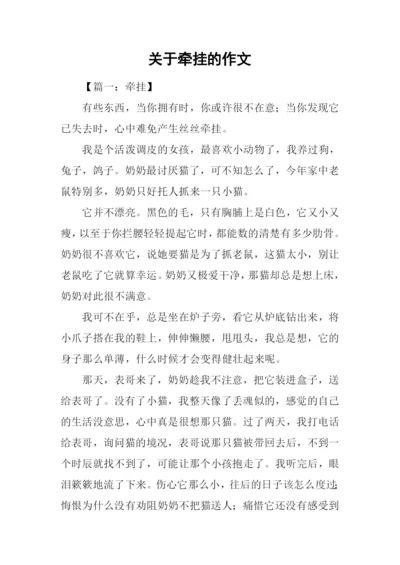 关于牵挂的作文

【篇一：牵挂】

有些东西，当你拥有时，你或许很不在意；当你发现它已失去时，心中难免产生丝丝牵挂。

我是个活泼调皮的女孩，最喜欢小动物了，我养过狗，兔子，鸽子。奶奶最讨厌猫了，可不知怎么了，今年家中老鼠特别多，奶奶只好托人抓来一只小猫。

它并不漂亮。黑色的毛，只有胸脯上是白色，它又小又瘦，以至于你拦腰轻轻提起它时，都能数的清楚有多少肋骨。奶奶很不喜欢它，说她要猫是为了抓老鼠，这猫太小，别让老鼠吃了它就算幸运。奶奶又极爱干净，那猫却总是想上床，奶奶对此很不满意。

我可不在乎，总是坐在炉子旁，看它从炉底钻出来，将小爪子搭在我的鞋上，伸伸懒腰，甩甩头，我总是想，它的身子那么单薄，什么时候才会变得健壮起来呢。

那天，表哥来了，奶奶趁我不注意，把它装进盒子，送给表哥了。没有了小猫，我整天像了丢魂似的，感觉的自己的生活没意思，心中真是很想那只猫。过了两天，我打电话给表哥，询问猫的境况，表哥说那只猫被带回去后，不到一个时辰就找不到了，可能让那个小孩抱走了。我听完后，眼泪簌簌地流了下来。伤心它那么小，往后的日子该怎么度过；悔恨为什么没有劝阻奶奶不把猫送人；痛惜它还没有感受到